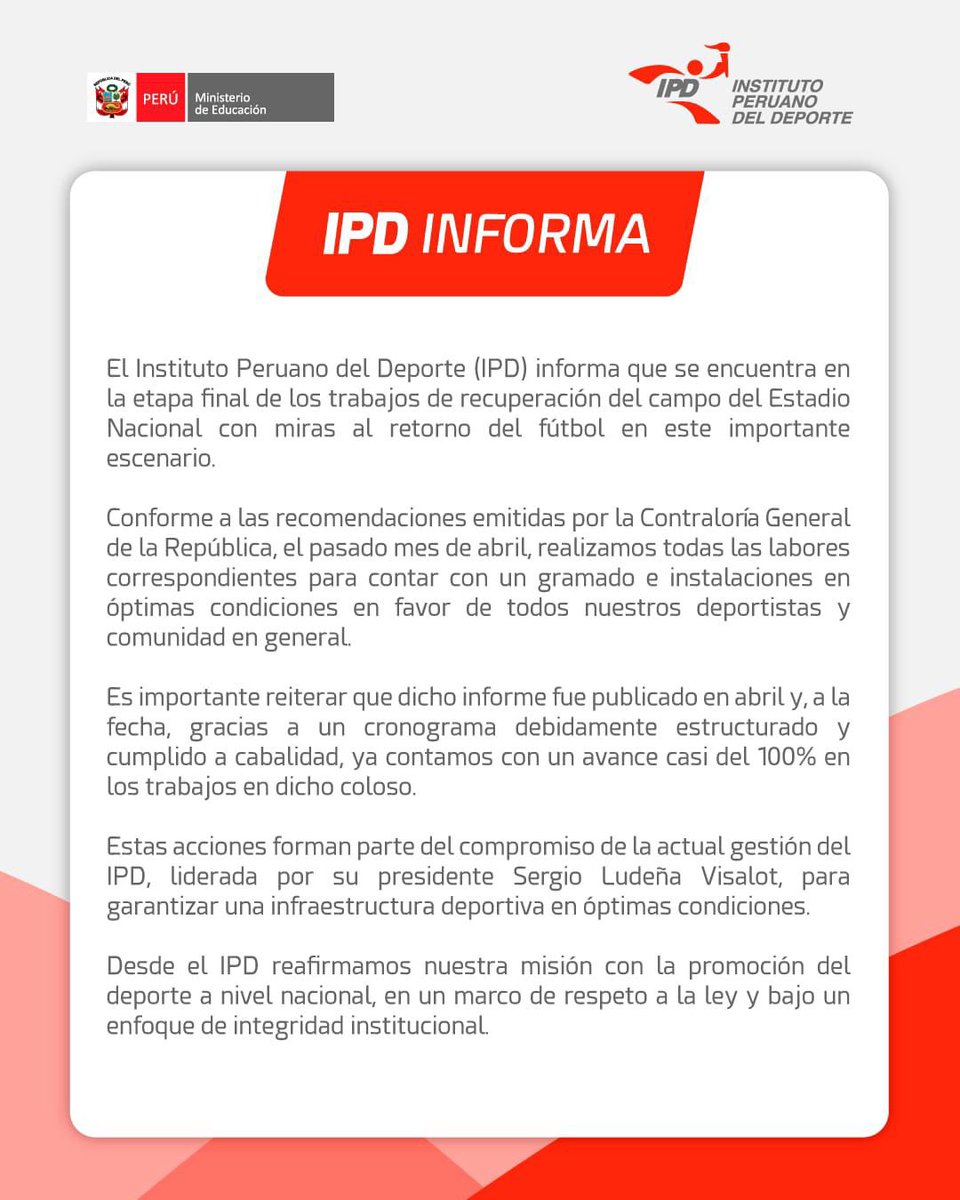 REPÚBLICA DEL PERÚ PERÚ Ministerio de Educación

IPD INSTITUTO PERUANO DEL DEPORTE

IPD INFORMA

El Instituto Peruano del Deporte (IPD) informa que se encuentra en la etapa final de los trabajos de recuperación del campo del Estadio Nacional con miras al retorno del fútbol en este importante escenario.

Conforme a las recomendaciones emitidas por la Contraloría General de la República, el pasado mes de abril, realizamos todas las labores correspondientes para contar con un gramado e instalaciones en óptimas condiciones en favor de todos nuestros deportistas y comunidad en general.

Es importante reiterar que dicho informe fue publicado en abril y, a la fecha, gracias a un cronograma debidamente estructurado y cumplido a cabalidad, ya contamos con un avance casi del 100% en los trabajos en dicho coloso.

Estas acciones forman parte del compromiso de la actual gestión del IPD, liderada por su presidente Sergio Ludeña Visalot, para garantizar una infraestructura deportiva en óptimas condiciones.

Desde el IPD reafirmamos nuestra misión con la promoción del deporte a nivel nacional, en un marco de respeto a la ley y bajo un enfoque de integridad institucional.